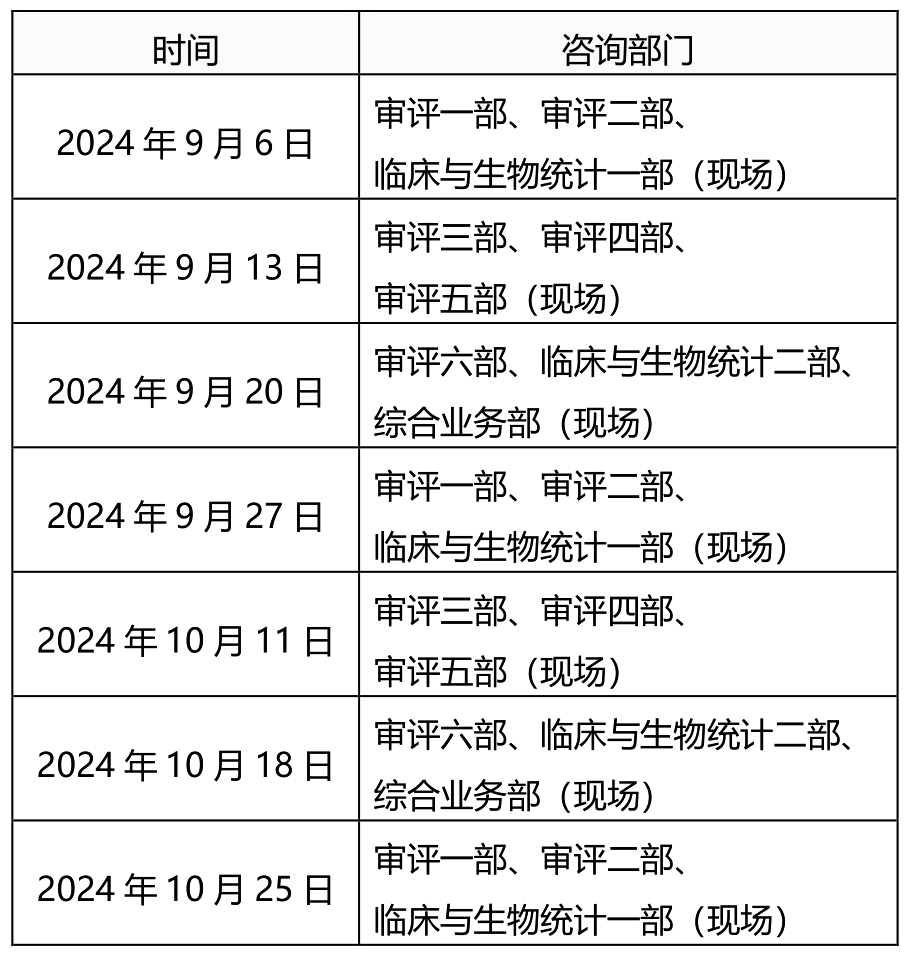 | 时间 | 咨询部门 |
|---|---|
| 2024 年 9 月 6 日 | 审评一部、审评二部、临床与生物统计一部（现场） |
| 2024 年 9 月 13 日 | 审评三部、审评四部、审评五部（现场） |
| 2024 年 9 月 20 日 | 审评六部、临床与生物统计二部、综合业务部（现场） |
| 2024 年 9 月 27 日 | 审评一部、审评二部、临床与生物统计一部（现场） |
| 2024 年 10 月 11 日 | 审评三部、审评四部、审评五部（现场） |
| 2024 年 10 月 18 日 | 审评六部、临床与生物统计二部、综合业务部（现场） |
| 2024 年 10 月 25 日 | 审评一部、审评二部、临床与生物统计一部（现场） |